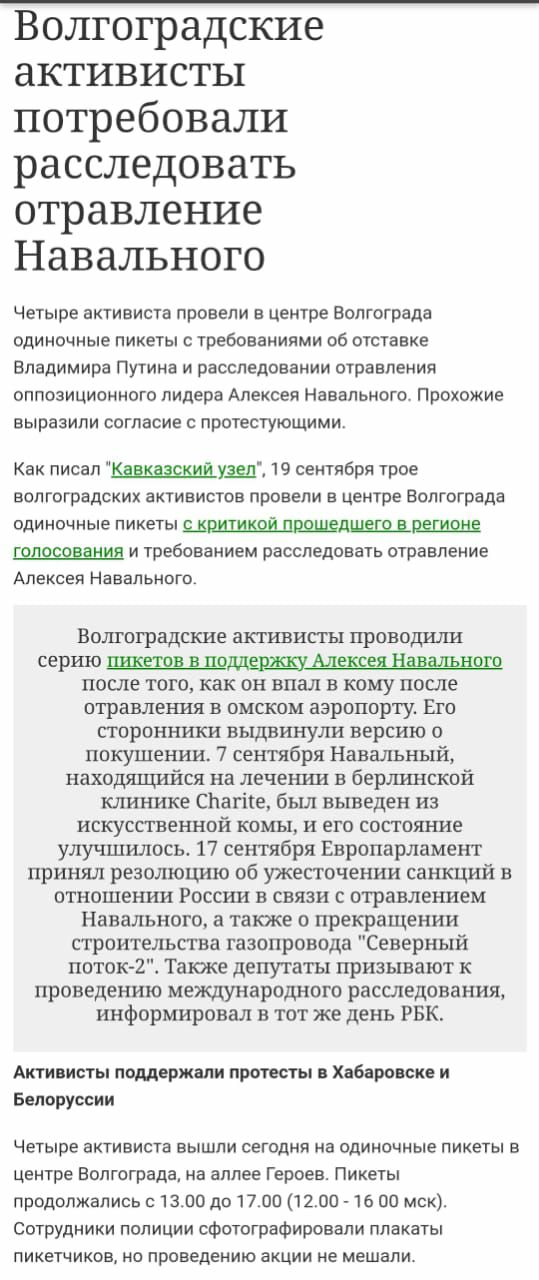 Волгоградские активисты потребовали расследовать отравление Навального

Четыре активиста провели в центре Волгограда одиночные пикеты с требованиями об отставке Владимира Путина и расследовании отравления оппозиционного лидера Алексея Навального. Прохожие выразили согласие с протестующими.

Как писал "Кавказский узел", 19 сентября трое волгоградских активистов провели в центре Волгограда одиночные пикеты с критикой прошедшего в регионе голосования и требованием расследовать отравление Алексея Навального.

Волгоградские активисты проводили серию пикетов в поддержку Алексея Навального после того, как он впал в кому после отравления в омском аэропорту. Его сторонники выдвинули версию о покушении. 7 сентября Навальный, находящийся на лечении в берлинской клинике Charite, был выведен из искусственной комы, и его состояние улучшилось. 17 сентября Европарламент принял резолюцию об ужесточении санкций в отношении России в связи с отравлением Навального, а также о прекращении строительства газопровода "Северный поток-2". Также депутаты призывают к проведению международного расследования, информировал в тот же день РБК.

Активисты поддержали протесты в Хабаровске и Белоруссии

Четыре активиста вышли сегодня на одиночные пикеты в центре Волгограда, на аллее Героев. Пикеты продолжались с 13.00 до 17.00 (12.00 - 16 00 мск). Сотрудники полиции сфотографировали плакаты пикетчиков, но проведению акции не мешали.